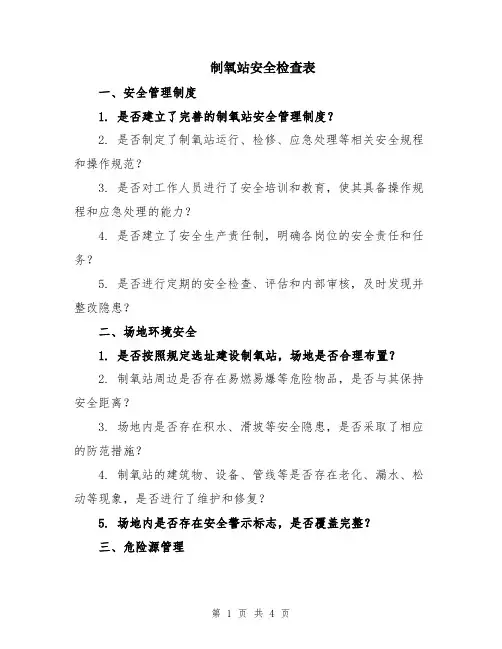 制氧站安全检查表

一、安全管理制度

1. 是否建立了完善的制氧站安全管理制度？

2. 是否制定了制氧站运行、检修、应急处理等相关安全规程和操作规范？

3. 是否对工作人员进行了安全培训和教育，使其具备操作规程和应急处理的能力？

4. 是否建立了安全生产责任制，明确各岗位的安全责任和任务？

5. 是否进行定期的安全检查、评估和内部审核，及时发现并整改隐患？

二、场地环境安全

1. 是否按照规定选址建设制氧站，场地是否合理布置？

2. 制氧站周边是否存在易燃易爆等危险物品，是否与其保持安全距离？

3. 场地内是否存在积水、滑坡等安全隐患，是否采取了相应的防范措施？

4. 制氧站的建筑物、设备、管线等是否存在老化、漏水、松动等现象，是否进行了维护和修复？

5. 场地内是否存在安全警示标志，是否覆盖完整？

三、危险源管理

第 1 页 共 4 页